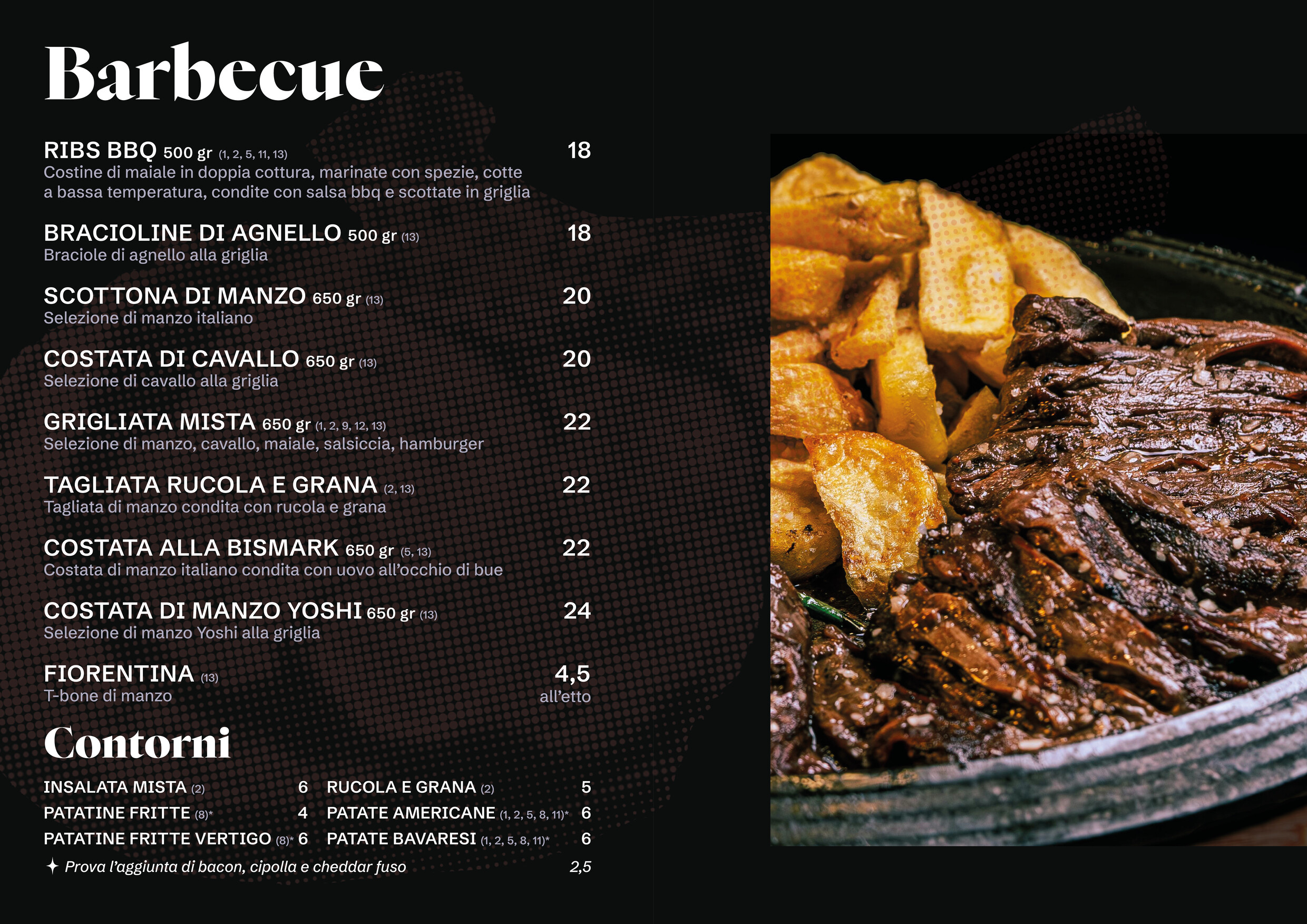 Barbecue

RIBS BBQ 500 gr (1, 2, 5, 11, 13) 18
Costine di maiale in doppia cottura, marinate con spezie, cotte a bassa temperatura, condite con salsa bbq e scottate in griglia

BRACIOLINE DI AGNELLO 500 gr (13) 18
Braciole di agnello alla griglia

SCOTTONA DI MANZO 650 gr (13) 20
Selezione di manzo italiano

COSTATA DI CAVALLO 650 gr (13) 20
Selezione di cavallo alla griglia

GRIGLIATA MISTA 650 gr (1, 2, 9, 12, 13) 22
Selezione di manzo, cavallo, maiale, salsiccia, hamburger

TAGLIATA RUCOLA E GRANA (2, 13) 22
Tagliata di manzo condita con rucola e grana

COSTATA ALLA BISMARK 650 gr (5, 13) 22
Costata di manzo italiano condita con uovo all'occhio di bue

COSTATA DI MANZO YOSHI 650 gr (13) 24
Selezione di manzo Yoshi alla griglia

FIORENTINA (13) 4,5
T-bone di manzo all'etto

Contorni

INSALATA MISTA (2) 6
PATATINE FRITTE (8)* 4
PATATINE FRITTE VERTIGO (8)* 6

RUCOLA E GRANA (2) 5
PATATE AMERICANE (1, 2, 5, 8, 11)* 6
PATATE BAVARESI (1, 2, 5, 8, 11)* 6

✦ Prova l'aggiunta di bacon, cipolla e cheddar fuso 2,5